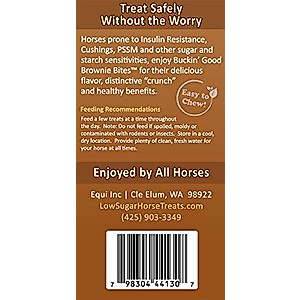 Treat Safely Without the Worry

Horses prone to Insulin Resistance, Cushings, PSSM and other sugar and starch sensitivities, enjoy Buckin' Good Brownie Bites™ for their delicious flavor, distinctive "crunch" and healthy benefits.

Easy to Chew!

Feeding Recommendations

Feed a few treats at a time throughout the day. Note: Do not feed if spoiled, moldy or contaminated with rodents or insects. Store in a cool, dry location. Provide plenty of clean, fresh water for your horse at all times.

Enjoyed by All Horses

Equi Inc | Cle Elum, WA 98922
LowSugarHorseTreats.com
(425) 903-3349

7 98304 44130 7